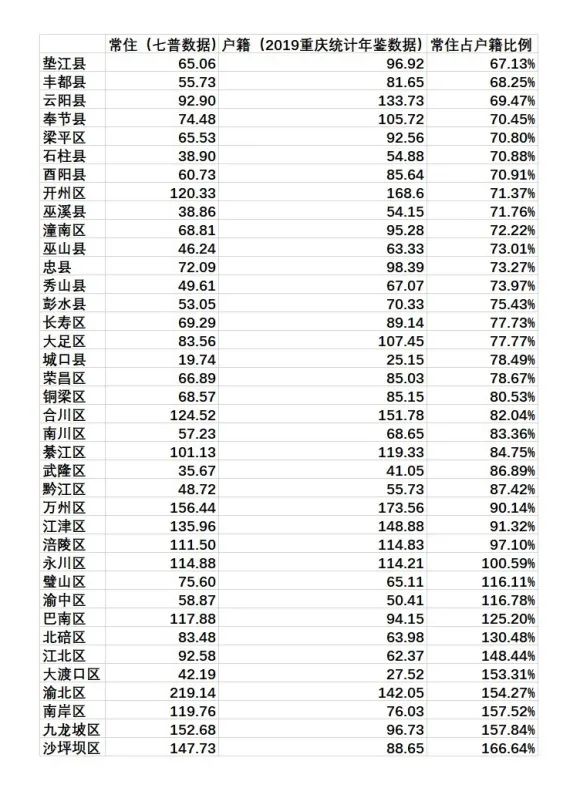 |  | 常住（七普数据） | 户籍（2019重庆统计年鉴数据） | 常住占户籍比例 |
|---|---|---|---|
| 垫江县 | 65.06 | 96.92 | 67.13% |
| 丰都县 | 55.73 | 81.65 | 68.25% |
| 云阳县 | 92.90 | 133.73 | 69.47% |
| 奉节县 | 74.48 | 105.72 | 70.45% |
| 梁平区 | 65.53 | 92.56 | 70.80% |
| 石柱县 | 38.90 | 54.88 | 70.88% |
| 酉阳县 | 60.73 | 85.64 | 70.91% |
| 开州区 | 120.33 | 168.6 | 71.37% |
| 巫溪县 | 38.86 | 54.15 | 71.76% |
| 潼南区 | 68.81 | 95.28 | 72.22% |
| 巫山县 | 46.24 | 63.33 | 73.01% |
| 忠县 | 72.09 | 98.39 | 73.27% |
| 秀山县 | 49.61 | 67.07 | 73.97% |
| 彭水县 | 53.05 | 70.33 | 75.43% |
| 长寿区 | 69.29 | 89.14 | 77.73% |
| 大足区 | 83.56 | 107.45 | 77.77% |
| 城口县 | 19.74 | 25.15 | 78.49% |
| 荣昌区 | 66.89 | 85.03 | 78.67% |
| 铜梁区 | 68.57 | 85.15 | 80.53% |
| 合川区 | 124.52 | 151.78 | 82.04% |
| 南川区 | 57.23 | 68.65 | 83.36% |
| 綦江区 | 101.13 | 119.33 | 84.75% |
| 武隆区 | 35.67 | 41.05 | 86.89% |
| 黔江区 | 48.72 | 55.73 | 87.42% |
| 万州区 | 156.44 | 173.56 | 90.14% |
| 江津区 | 135.96 | 148.88 | 91.32% |
| 涪陵区 | 111.50 | 114.83 | 97.10% |
| 永川区 | 114.88 | 114.21 | 100.59% |
| 璧山区 | 75.60 | 65.11 | 116.11% |
| 渝中区 | 58.87 | 50.41 | 116.78% |
| 巴南区 | 117.88 | 94.15 | 125.20% |
| 北碚区 | 83.48 | 63.98 | 130.48% |
| 江北区 | 92.58 | 62.37 | 148.44% |
| 大渡口区 | 42.19 | 27.52 | 153.31% |
| 渝北区 | 219.14 | 142.05 | 154.27% |
| 南岸区 | 119.76 | 76.03 | 157.52% |
| 九龙坡区 | 152.68 | 96.73 | 157.84% |
| 沙坪坝区 | 147.73 | 88.65 | 166.64% |